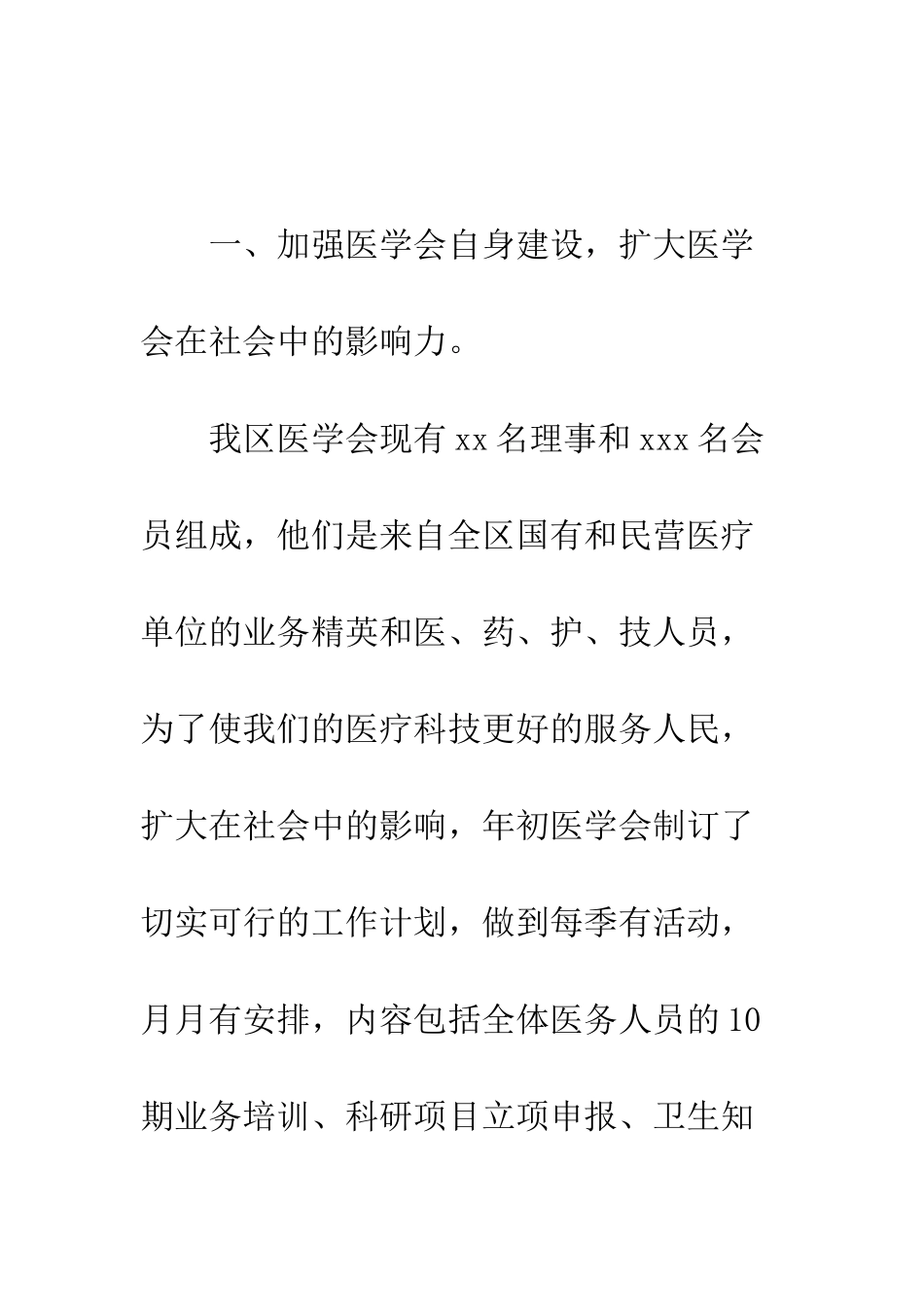 一、加强医学会自身建设，扩大医学会在社会中的影响力。

我区医学会现有 xx 名理事和 xxx 名会员组成，他们是来自全区国有和民营医疗单位的业务精英和医、药、护、技人员，为了使我们的医疗科技更好的服务人民，扩大在社会中的影响，年初医学会制订了切实可行的工作计划，做到每季有活动，月月有安排，内容包括全体医务人员的 10 期业务培训、科研项目立项申报、卫生知